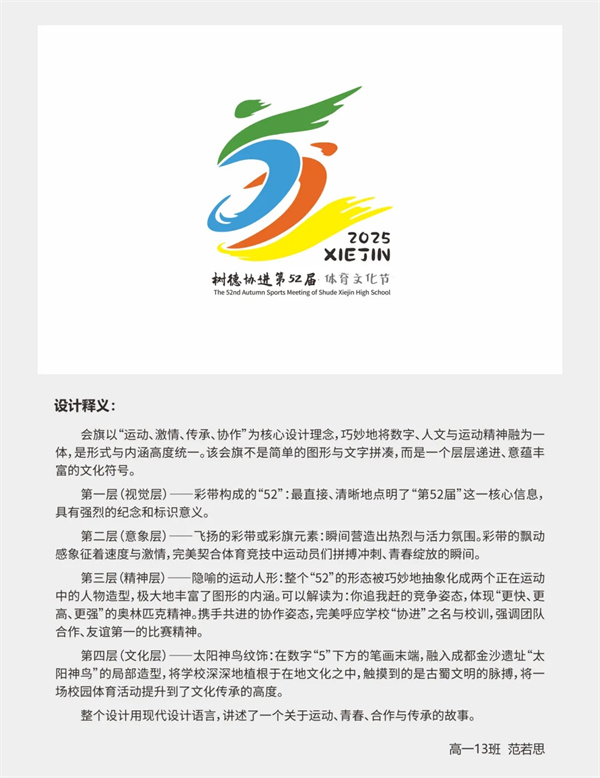 2025
XIEJIN
树德协进第52届 体育文化节
The 52nd Autumn Sports Meeting of Shude Xiejin High School

设计释义：

会旗以“运动、激情、传承、协作”为核心设计理念，巧妙地将数字、人文与运动精神融为一体，是形式与内涵高度统一。该会旗不是简单的图形与文字拼凑，而是一个层层递进、意蕴丰富的文化符号。

第一层（视觉层）——彩带构成的“52”：最直接、清晰地点明了“第52届”这一核心信息，具有强烈的纪念和标识意义。

第二层（意象层）——飞扬的彩带或彩旗元素：瞬间营造出热烈与活力氛围。彩带的飘动感象征着速度与激情，完美契合体育竞技中运动员们拼搏冲刺、青春绽放的瞬间。

第三层（精神层）——隐喻的运动人形：整个“52”的形态被巧妙地抽象化成两个正在运动中的人物造型，极大地丰富了图形的内涵。可以解读为：你追我赶的竞争姿态，体现“更快、更高、更强”的奥林匹克精神。携手共进的协作姿态，完美呼应学校“协进”之名与校训，强调团队合作、友谊第一的比赛精神。

第四层（文化层）——太阳神鸟纹饰：在数字“5”下方的笔画末端，融入成都金沙遗址“太阳神鸟”的局部造型，将学校深深地植根于在地文化之中，触摸到的是古蜀文明的脉搏，将一场校园体育活动提升到了文化传承的高度。

整个设计用现代设计语言，讲述了一个关于运动、青春、合作与传承的故事。

高一13班 范若思